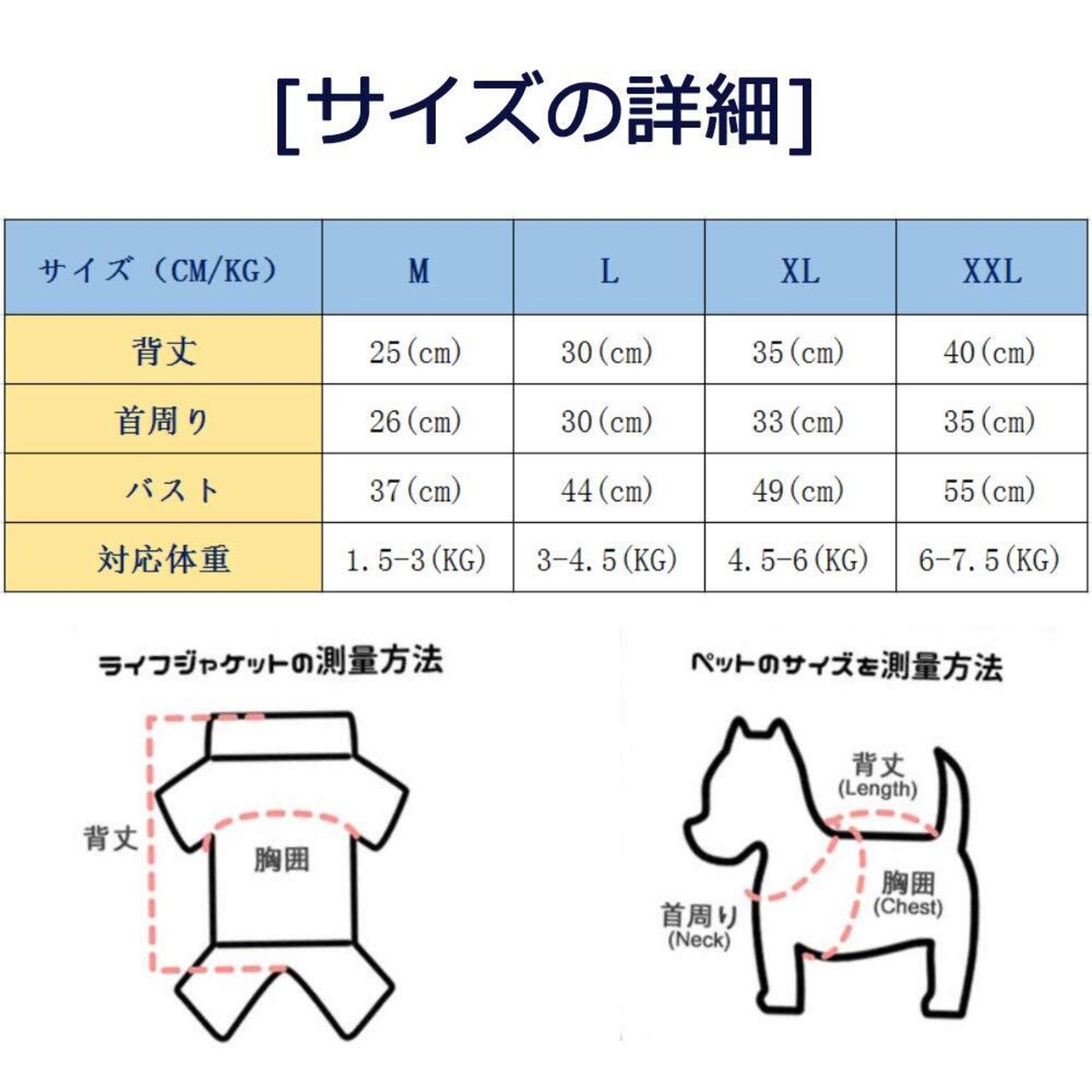 [サイズの詳細]

| サイズ（CM/KG） | M | L | XL | XXL |
|---|---|---|---|---|
| 背丈 | 25(cm) | 30(cm) | 35(cm) | 40(cm) |
| 首周り | 26(cm) | 30(cm) | 33(cm) | 35(cm) |
| バスト | 37(cm) | 44(cm) | 49(cm) | 55(cm) |
| 対応体重 | 1.5-3(KG) | 3-4.5(KG) | 4.5-6(KG) | 6-7.5(KG) |

ライフジャケットの測量方法

背丈

胸囲

ペットのサイズを測量方法

背丈
(Length)

胸囲
(Chest)

首周り
(Neck)